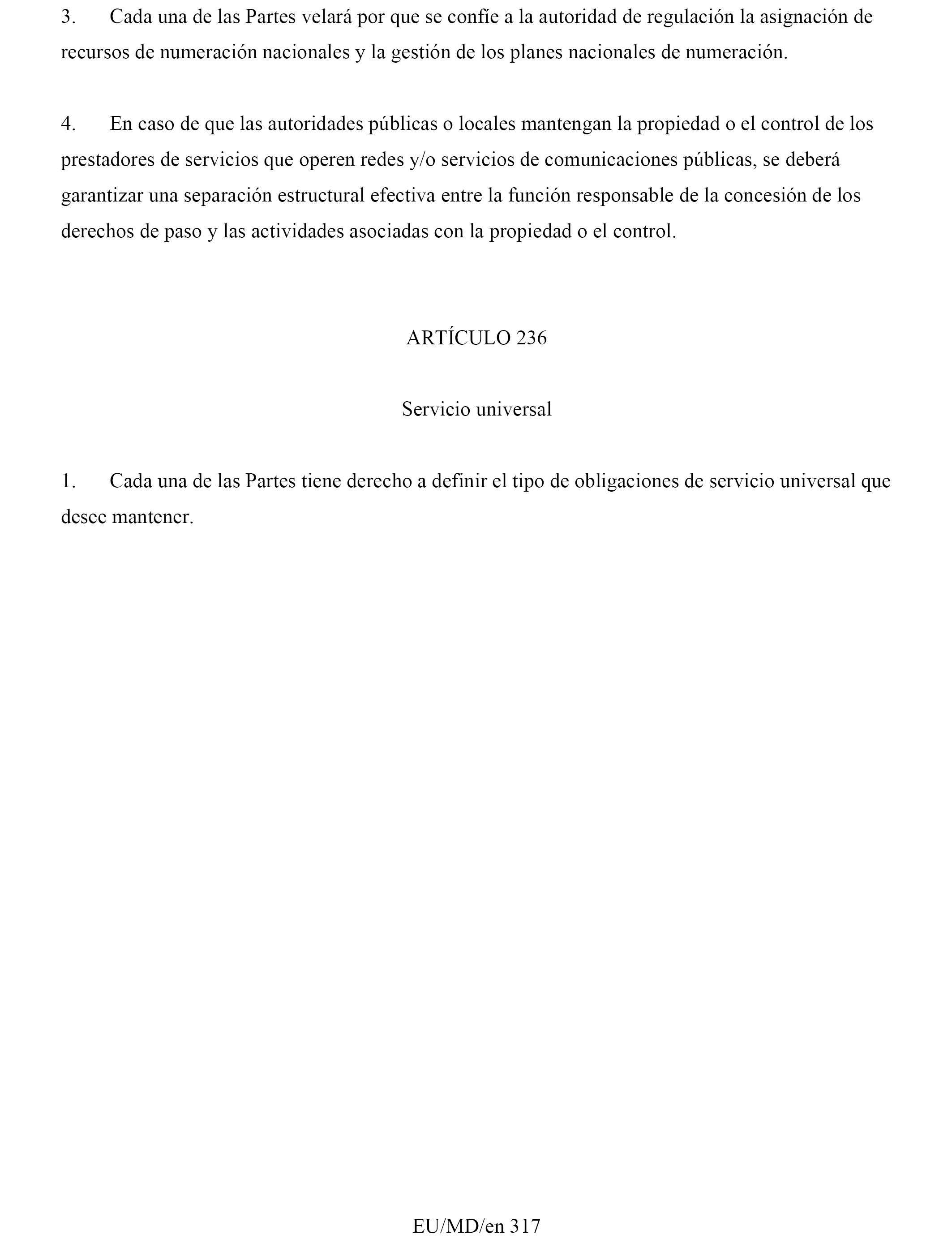 3. Cada una de las Partes velará por que se confíe a la autoridad de regulación la asignación de recursos de numeración nacionales y la gestión de los planes nacionales de numeración.

4. En caso de que las autoridades públicas o locales mantengan la propiedad o el control de los prestadores de servicios que operen redes y/o servicios de comunicaciones públicas, se deberá garantizar una separación estructural efectiva entre la función responsable de la concesión de los derechos de paso y las actividades asociadas con la propiedad o el control.

ARTÍCULO 236

Servicio universal

1. Cada una de las Partes tiene derecho a definir el tipo de obligaciones de servicio universal que desee mantener.

EU/MD/en 317